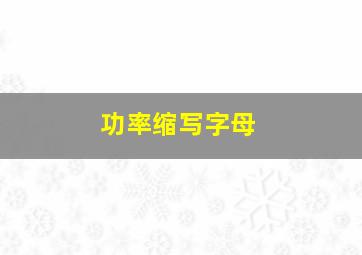 功率缩写字母